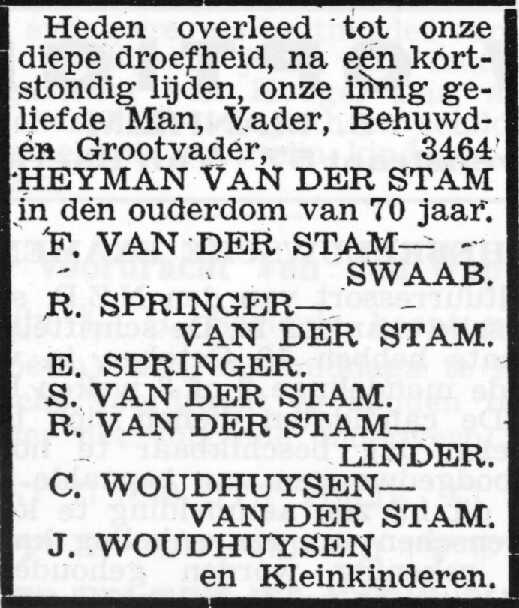 Heden overleed tot onze diepe droefheid, na een kortstondig lijden, onze innig geliefde Man, Vader, Behuwd- en Grootvader, 3464
HEYMAN VAN DER STAM
in den ouderdom van 70 jaar.

F. VAN DER STAM—
SWAAB.
R. SPRINGER—
VAN DER STAM.
E. SPRINGER.
S. VAN DER STAM.
R. VAN DER STAM—
LINDER.
C. WOUDHUYSEN—
VAN DER STAM.
J. WOUDHUYSEN
en Kleinkinderen.